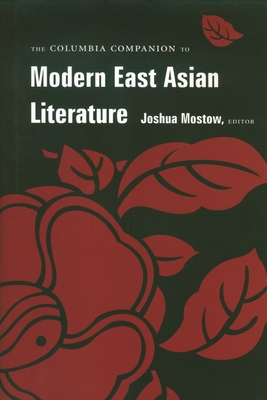 THE COLUMBIA COMPANION TO

Modern East Asian Literature

Joshua Mostow, EDITOR